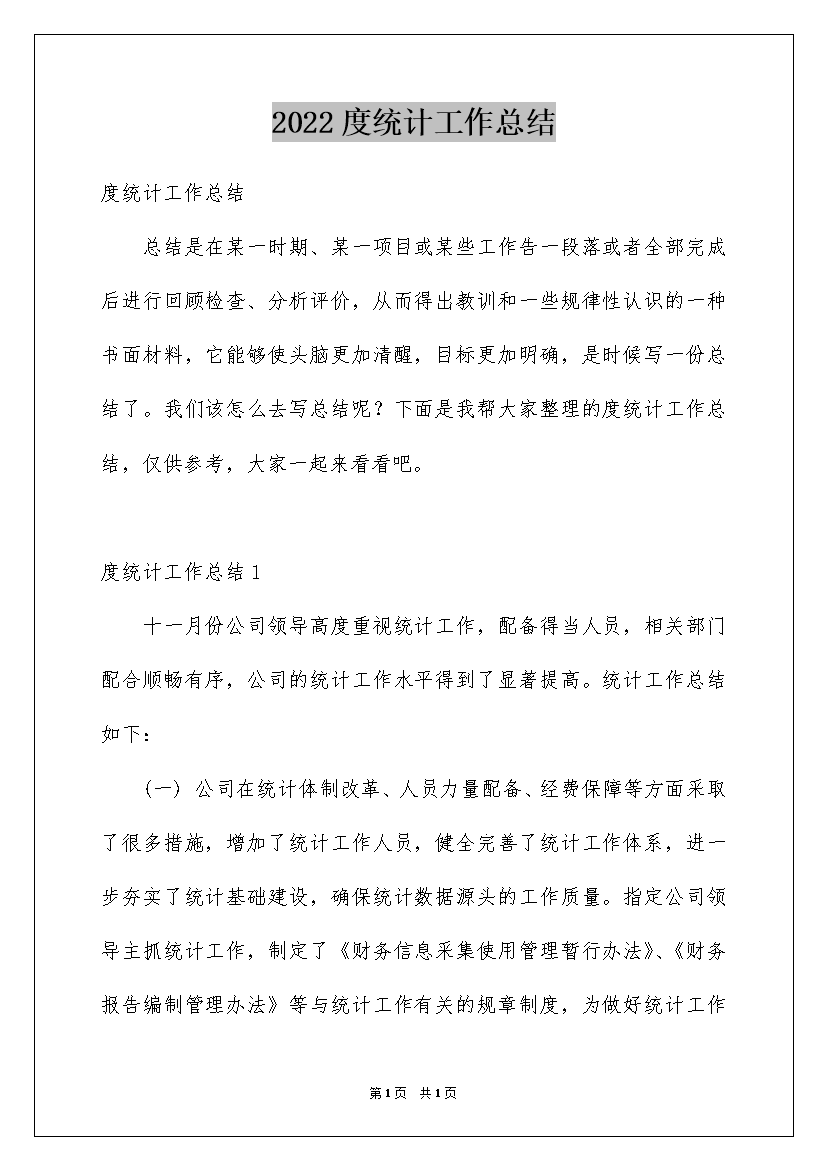 2022度统计工作总结

度统计工作总结

总结是在某一时期、某一项目或某些工作告一段落或者全部完成后进行回顾检查、分析评价，从而得出教训和一些规律性认识的一种书面材料，它能够使头脑更加清醒，目标更加明确，是时候写一份总结了。我们该怎么去写总结呢？下面是我帮大家整理的度统计工作总结，仅供参考，大家一起来看看吧。

度统计工作总结1

十一月份公司领导高度重视统计工作，配备得当人员，相关部门配合顺畅有序，公司的统计工作水平得到了显著提高。统计工作总结如下：

（一）公司在统计体制改革、人员力量配备、经费保障等方面采取了很多措施，增加了统计工作人员，健全完善了统计工作体系，进一步夯实了统计基础建设，确保统计数据源头的工作质量。指定公司领导主抓统计工作，制定了《财务信息采集使用管理暂行办法》、《财务报告编制管理办法》等与统计工作有关的规章制度，为做好统计工作

第1页 共1页